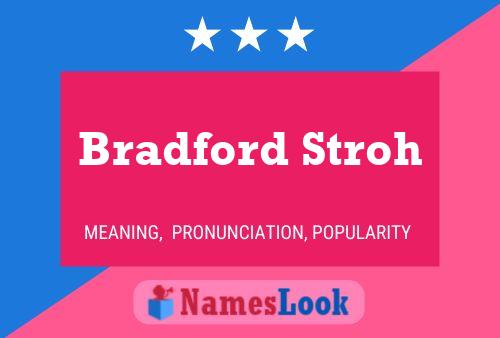 Bradford Stroh

MEANING, PRONUNCIATION, POPULARITY

NamesLook